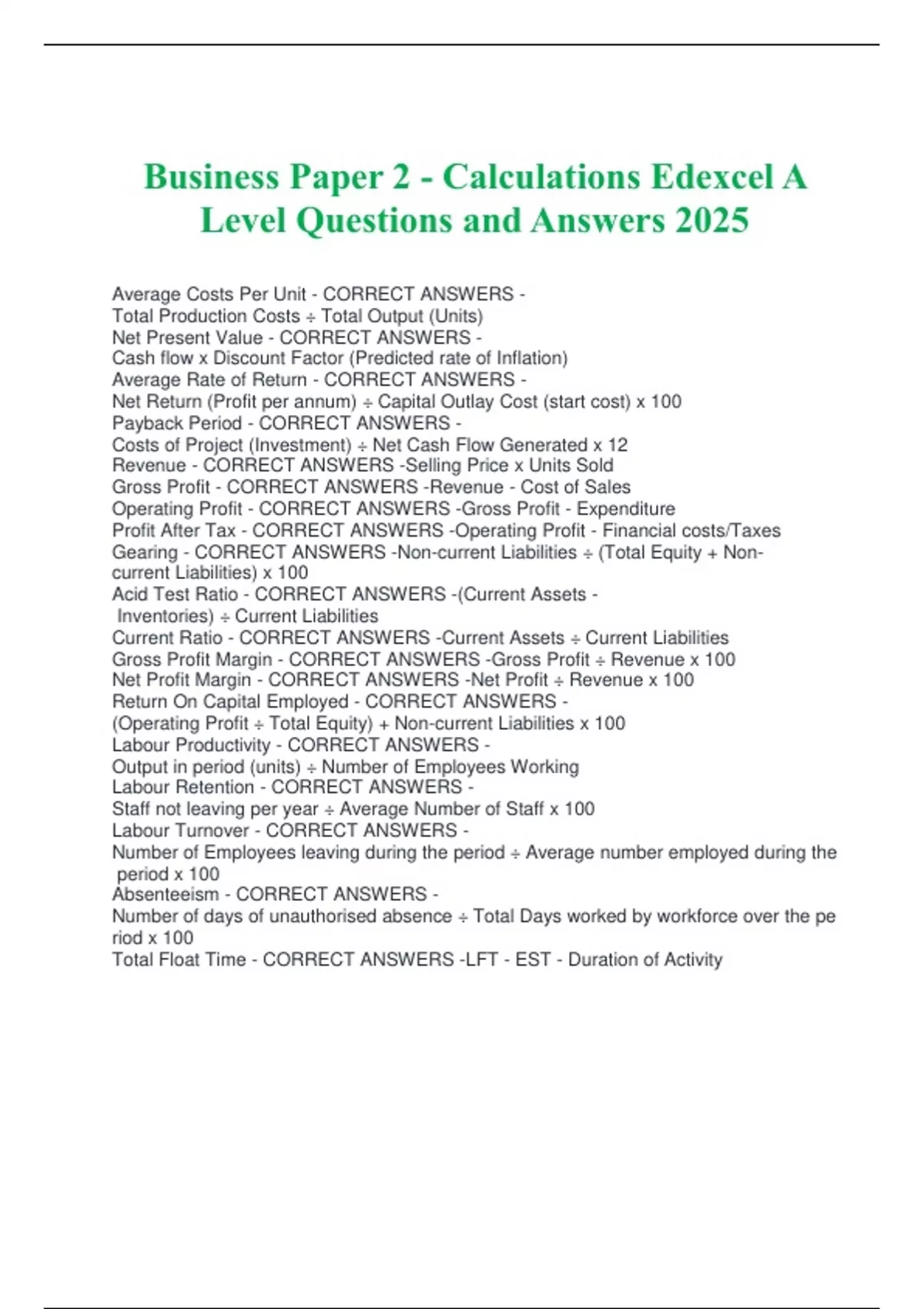 Business Paper 2 - Calculations Edexcel A Level Questions and Answers 2025

Average Costs Per Unit - CORRECT ANSWERS -
Total Production Costs ÷ Total Output (Units)
Net Present Value - CORRECT ANSWERS -
Cash flow x Discount Factor (Predicted rate of Inflation)
Average Rate of Return - CORRECT ANSWERS -
Net Return (Profit per annum) ÷ Capital Outlay Cost (start cost) x 100
Payback Period - CORRECT ANSWERS -
Costs of Project (Investment) ÷ Net Cash Flow Generated x 12
Revenue - CORRECT ANSWERS -Selling Price x Units Sold
Gross Profit - CORRECT ANSWERS -Revenue - Cost of Sales
Operating Profit - CORRECT ANSWERS -Gross Profit - Expenditure
Profit After Tax - CORRECT ANSWERS -Operating Profit - Financial costs/Taxes
Gearing - CORRECT ANSWERS -Non-current Liabilities ÷ (Total Equity + Non-current Liabilities) x 100
Acid Test Ratio - CORRECT ANSWERS -(Current Assets - Inventories) ÷ Current Liabilities
Current Ratio - CORRECT ANSWERS -Current Assets ÷ Current Liabilities
Gross Profit Margin - CORRECT ANSWERS -Gross Profit ÷ Revenue x 100
Net Profit Margin - CORRECT ANSWERS -Net Profit ÷ Revenue x 100
Return On Capital Employed - CORRECT ANSWERS -
(Operating Profit ÷ Total Equity) + Non-current Liabilities x 100
Labour Productivity - CORRECT ANSWERS -
Output in period (units) ÷ Number of Employees Working
Labour Retention - CORRECT ANSWERS -
Staff not leaving per year ÷ Average Number of Staff x 100
Labour Turnover - CORRECT ANSWERS -
Number of Employees leaving during the period ÷ Average number employed during the period x 100
Absenteeism - CORRECT ANSWERS -
Number of days of unauthorised absence ÷ Total Days worked by workforce over the pe riod x 100
Total Float Time - CORRECT ANSWERS -LFT - EST - Duration of Activity